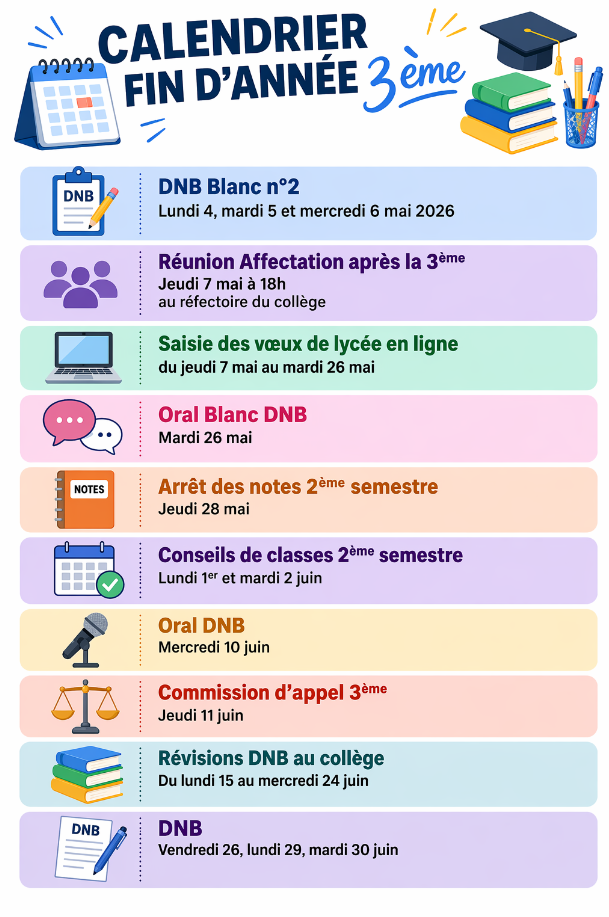 CALENDRIER FIN D'ANNÉE 3ème

DNB

DNB Blanc n°2
Lundi 4, mardi 5 et mercredi 6 mai 2026

Réunion Affectation après la 3ème
Jeudi 7 mai à 18h
au réfectoire du collège

Saisie des vœux de lycée en ligne
du jeudi 7 mai au mardi 26 mai

Oral Blanc DNB
Mardi 26 mai

NOTES

Arrêt des notes 2ème semestre
Jeudi 28 mai

Conseils de classes 2ème semestre
Lundi 1er et mardi 2 juin

Oral DNB
Mercredi 10 juin

Commission d'appel 3ème
Jeudi 11 juin

Révisions DNB au collège
Du lundi 15 au mercredi 24 juin

DNB

DNB
Vendredi 26, lundi 29, mardi 30 juin